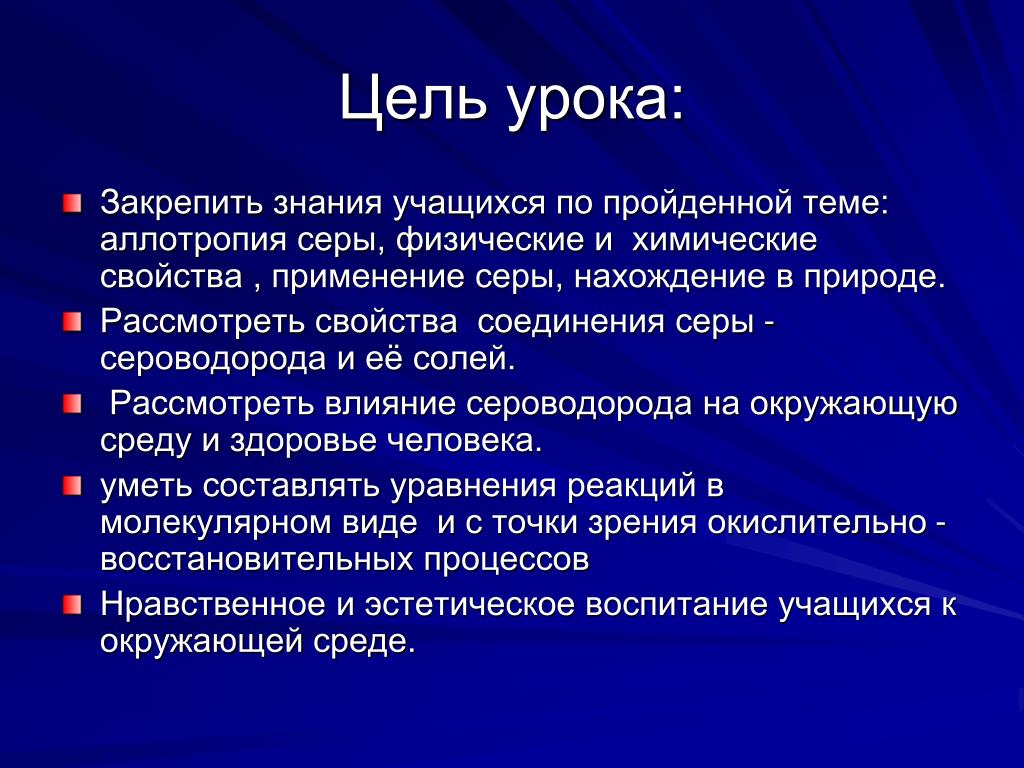 Цель урока:

Закрепить знания учащихся по пройденной теме: аллотропия серы, физические и химические свойства , применение серы, нахождение в природе.

Рассмотреть свойства соединения серы - сероводорода и её солей.

Рассмотреть влияние сероводорода на окружающую среду и здоровье человека.

уметь составлять уравнения реакций в молекулярном виде и с точки зрения окислительно - восстановительных процессов

Нравственное и эстетическое воспитание учащихся к окружающей среде.